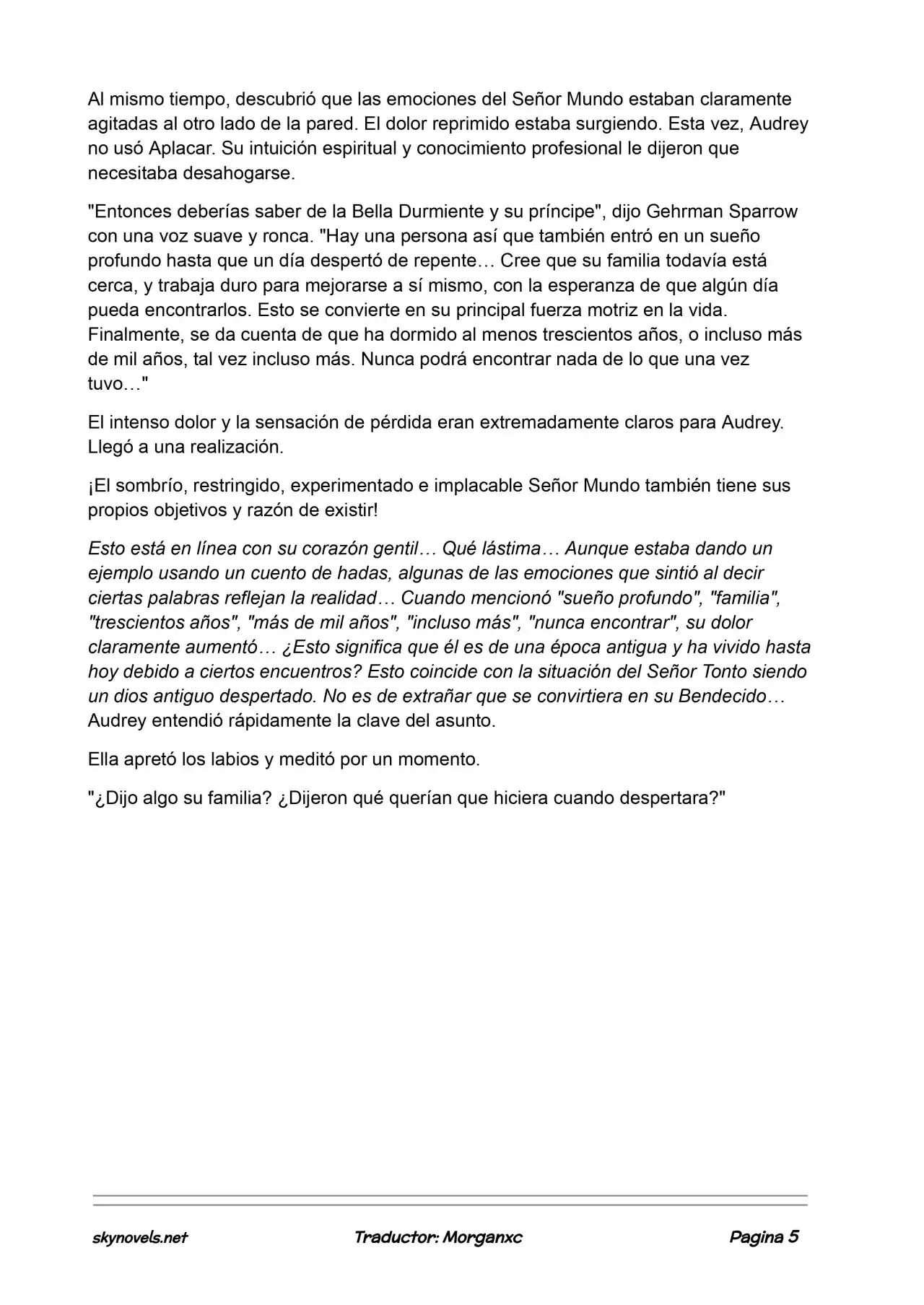 Al mismo tiempo, descubrió que las emociones del Señor Mundo estaban claramente agitadas al otro lado de la pared. El dolor reprimido estaba surgiendo. Esta vez, Audrey no usó Aplacar. Su intuición espiritual y conocimiento profesional le dijeron que necesitaba desahogarse.

"Entonces deberías saber de la Bella Durmiente y su príncipe", dijo Gehrman Sparrow con una voz suave y ronca. "Hay una persona así que también entró en un sueño profundo hasta que un día despertó de repente… Cree que su familia todavía está cerca, y trabaja duro para mejorarse a sí mismo, con la esperanza de que algún día pueda encontrarlos. Esto se convierte en su principal fuerza motriz en la vida. Finalmente, se da cuenta de que ha dormido al menos trescientos años, o incluso más de mil años, tal vez incluso más. Nunca podrá encontrar nada de lo que una vez tuvo…"

El intenso dolor y la sensación de pérdida eran extremadamente claros para Audrey. Llegó a una realización.

¡El sombrío, restringido, experimentado e implacable Señor Mundo también tiene sus propios objetivos y razón de existir!

Esto está en línea con su corazón gentil… Qué lástima… Aunque estaba dando un ejemplo usando un cuento de hadas, algunas de las emociones que sintió al decir ciertas palabras reflejan la realidad… Cuando mencionó "sueño profundo", "familia", "trescientos años", "más de mil años", "incluso más", "nunca encontrar", su dolor claramente aumentó… ¿Esto significa que él es de una época antigua y ha vivido hasta hoy debido a ciertos encuentros? Esto coincide con la situación del Señor Tonto siendo un dios antiguo despertado. No es de extrañar que se convirtiera en su Bendecido… Audrey entendió rápidamente la clave del asunto.

Ella apretó los labios y meditó por un momento.

"¿Dijo algo su familia? ¿Dijeron qué querían que hiciera cuando despertara?"

skynovels.net Traductor: Morganxc Pagina 5